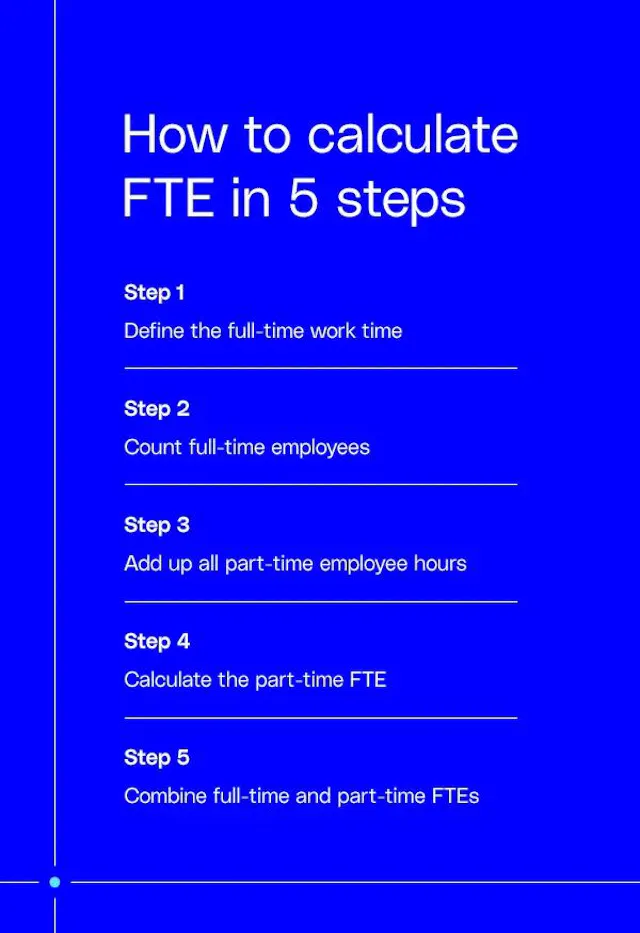 How to calculate FTE in 5 steps

Step 1
Define the full-time work time

Step 2
Count full-time employees

Step 3
Add up all part-time employee hours

Step 4
Calculate the part-time FTE

Step 5
Combine full-time and part-time FTEs